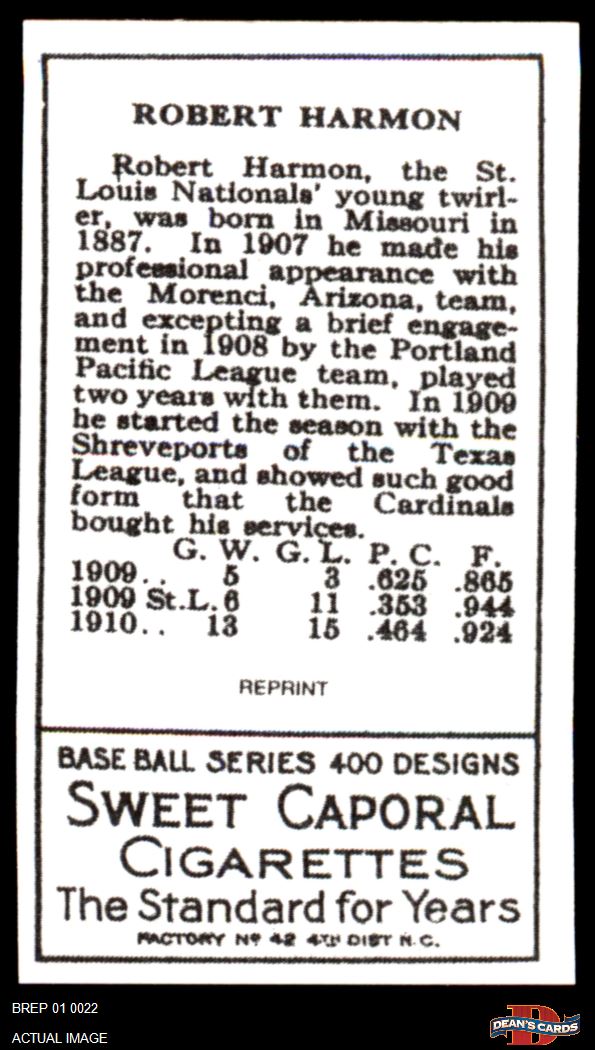 ROBERT HARMON

Robert Harmon, the St. Louis Nationals' young twirler, was born in Missouri in 1887. In 1907 he made his professional appearance with the Morenci, Arizona, team, and excepting a brief engagement in 1908 by the Portland Pacific League team, played two years with them. In 1909 he started the season with the Shreveports of the Texas League, and showed such good form that the Cardinals bought his services.

|  | G. W. | G. L. | P. C. | F. |
|---|---|---|---|---|
| 1909.. | 5 | 3 | .625 | .865 |
| 1909 St.L. | 6 | 11 | .353 | .944 |
| 1910.. | 13 | 15 | .464 | .924 |

REPRINT

BASE BALL SERIES 400 DESIGNS

SWEET CAPORAL

CIGARETTES

The Standard for Years

FACTORY Nº 42 4TH DIST N.C.

BREP 01 0022

ACTUAL IMAGE

DEAN'S CARDS